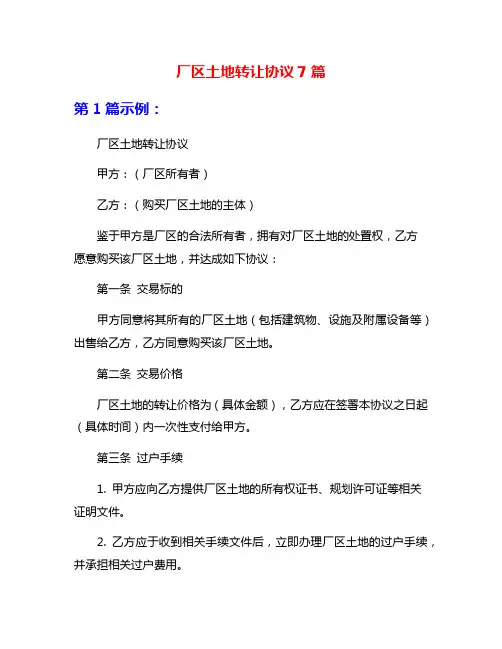 厂区土地转让协议 7 篇

第 1 篇示例：

厂区土地转让协议

甲方：（厂区所有者）

乙方：（购买厂区土地的主体）

鉴于甲方是厂区的合法所有者，拥有对厂区土地的处置权，乙方愿意购买该厂区土地，并达成如下协议：

第一条 交易标的

甲方同意将其所有的厂区土地（包括建筑物、设施及附属设备等）出售给乙方，乙方同意购买该厂区土地。

第二条 交易价格

厂区土地的转让价格为（具体金额），乙方应在签署本协议之日起（具体时间）内一次性支付给甲方。

第三条 过户手续

1. 甲方应向乙方提供厂区土地的所有权证书、规划许可证等相关证明文件。

2. 乙方应于收到相关手续文件后，立即办理厂区土地的过户手续，并承担相关过户费用。